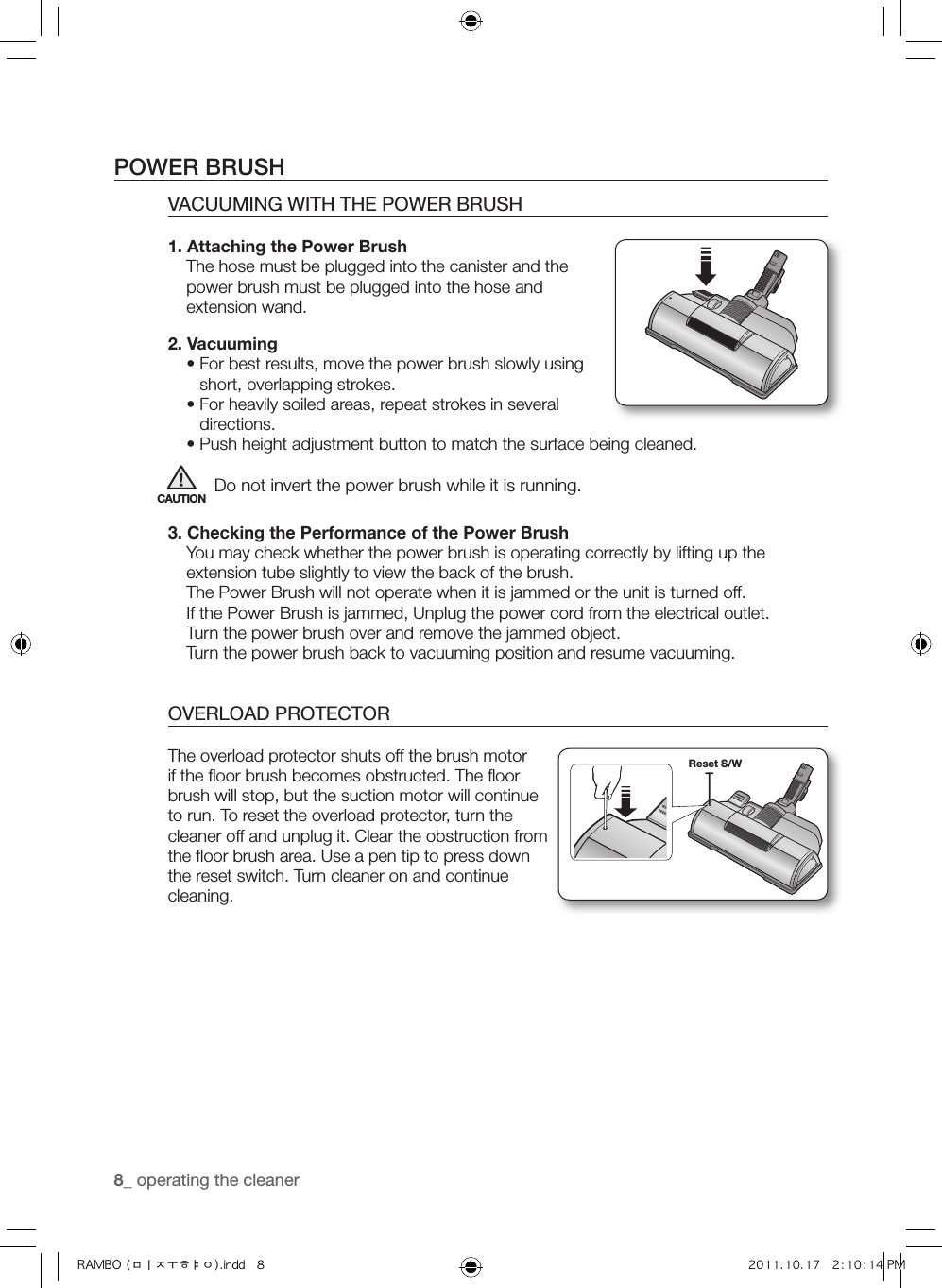 POWER BRUSH

VACUUMING WITH THE POWER BRUSH

1. Attaching the Power Brush
The hose must be plugged into the canister and the power brush must be plugged into the hose and extension wand.

2. Vacuuming
• For best results, move the power brush slowly using short, overlapping strokes.
• For heavily soiled areas, repeat strokes in several directions.
• Push height adjustment button to match the surface being cleaned.

CAUTION Do not invert the power brush while it is running.

3. Checking the Performance of the Power Brush
You may check whether the power brush is operating correctly by lifting up the extension tube slightly to view the back of the brush.
The Power Brush will not operate when it is jammed or the unit is turned off.
If the Power Brush is jammed, Unplug the power cord from the electrical outlet.
Turn the power brush over and remove the jammed object.
Turn the power brush back to vacuuming position and resume vacuuming.

OVERLOAD PROTECTOR

The overload protector shuts off the brush motor if the floor brush becomes obstructed. The floor brush will stop, but the suction motor will continue to run. To reset the overload protector, turn the cleaner off and unplug it. Clear the obstruction from the floor brush area. Use a pen tip to press down the reset switch. Turn cleaner on and continue cleaning.

Reset S/W

8_ operating the cleaner

RAMBO (ㅁㅣㅈㅜㅎㅑㅇ).indd 8 2011.10.17 2:10:14 PM